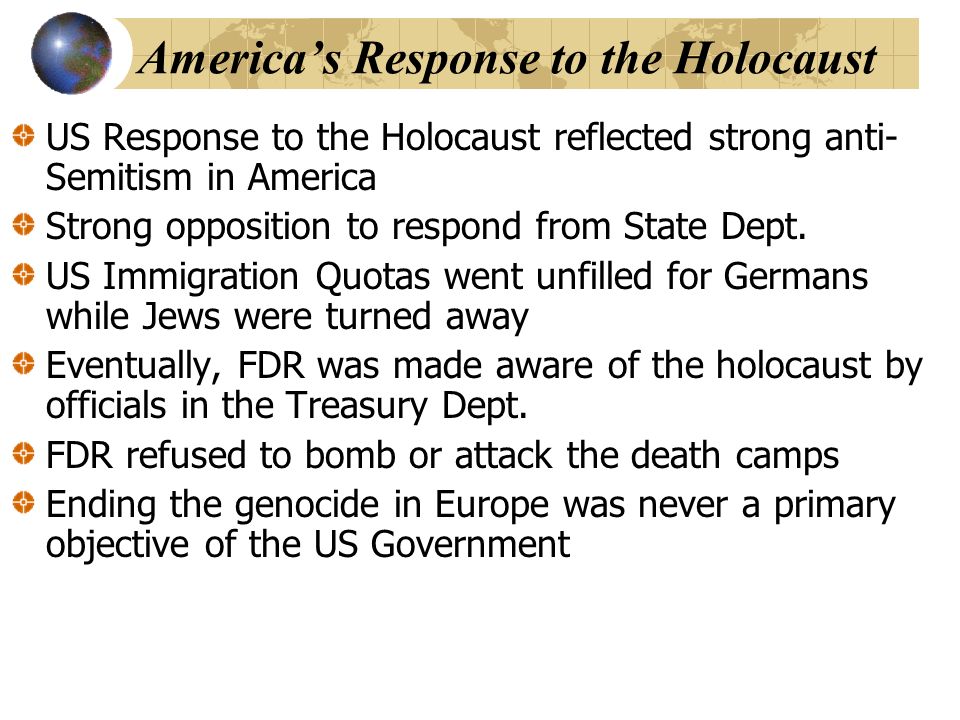 America's Response to the Holocaust

US Response to the Holocaust reflected strong anti-Semitism in America

Strong opposition to respond from State Dept.

US Immigration Quotas went unfilled for Germans while Jews were turned away

Eventually, FDR was made aware of the holocaust by officials in the Treasury Dept.

FDR refused to bomb or attack the death camps

Ending the genocide in Europe was never a primary objective of the US Government